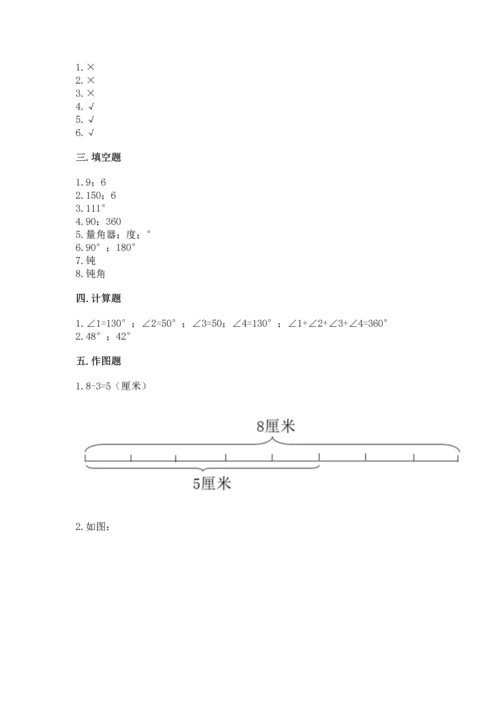 1. ×
2. ×
3. ×
4. √
5. √
6. √

三. 填空题

1. 9；6
2. 150；6
3. 111°
4. 90；360
5. 量角器；度；°
6. 90°；180°
7. 钝
8. 钝角

四. 计算题

1. ∠1=130°；∠2=50°；∠3=50；∠4=130°；∠1+∠2+∠3+∠4=360°
2. 48°；42°

五. 作图题

1. 8-3=5（厘米）

8厘米

5厘米

2. 如图：